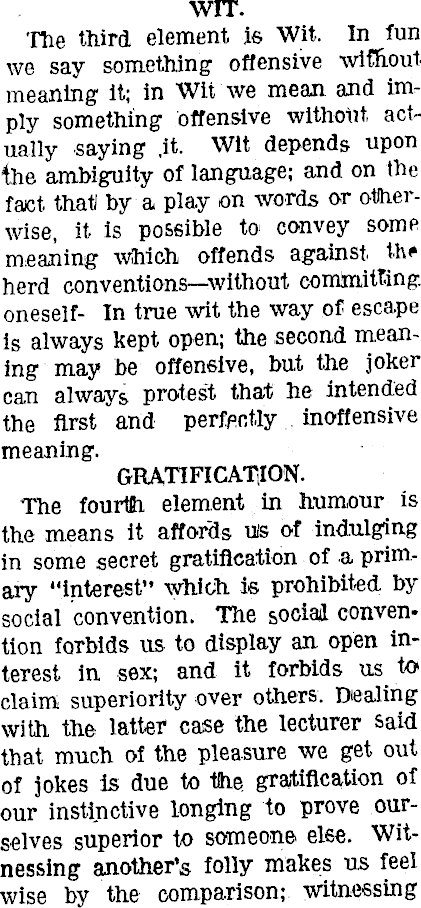 WIT.

The third element is Wit. In fun we say something offensive without meaning it; in Wit we mean and imply something offensive without actually saying it. Wit depends upon the ambiguity of language; and on the fact that by a play on words or otherwise, it is possible to convey some meaning which offends against the herd conventions—without committing oneself- In true wit the way of escape is always kept open; the second meaning may be offensive, but the joker can always protest that he intended the first and perfectly inoffensive meaning.

GRATIFICATION.

The fourth element in humour is the means it affords us of indulging in some secret gratification of a primary "interest" which is prohibited by social convention. The social convention forbids us to display an open interest in sex; and it forbids us to claim superiority over others. Dealing with the latter case the lecturer said that much of the pleasure we get out of jokes is due to the gratification of our instinctive longing to prove ourselves superior to someone else. Witnessing another's folly makes us feel wise by the comparison; witnessing